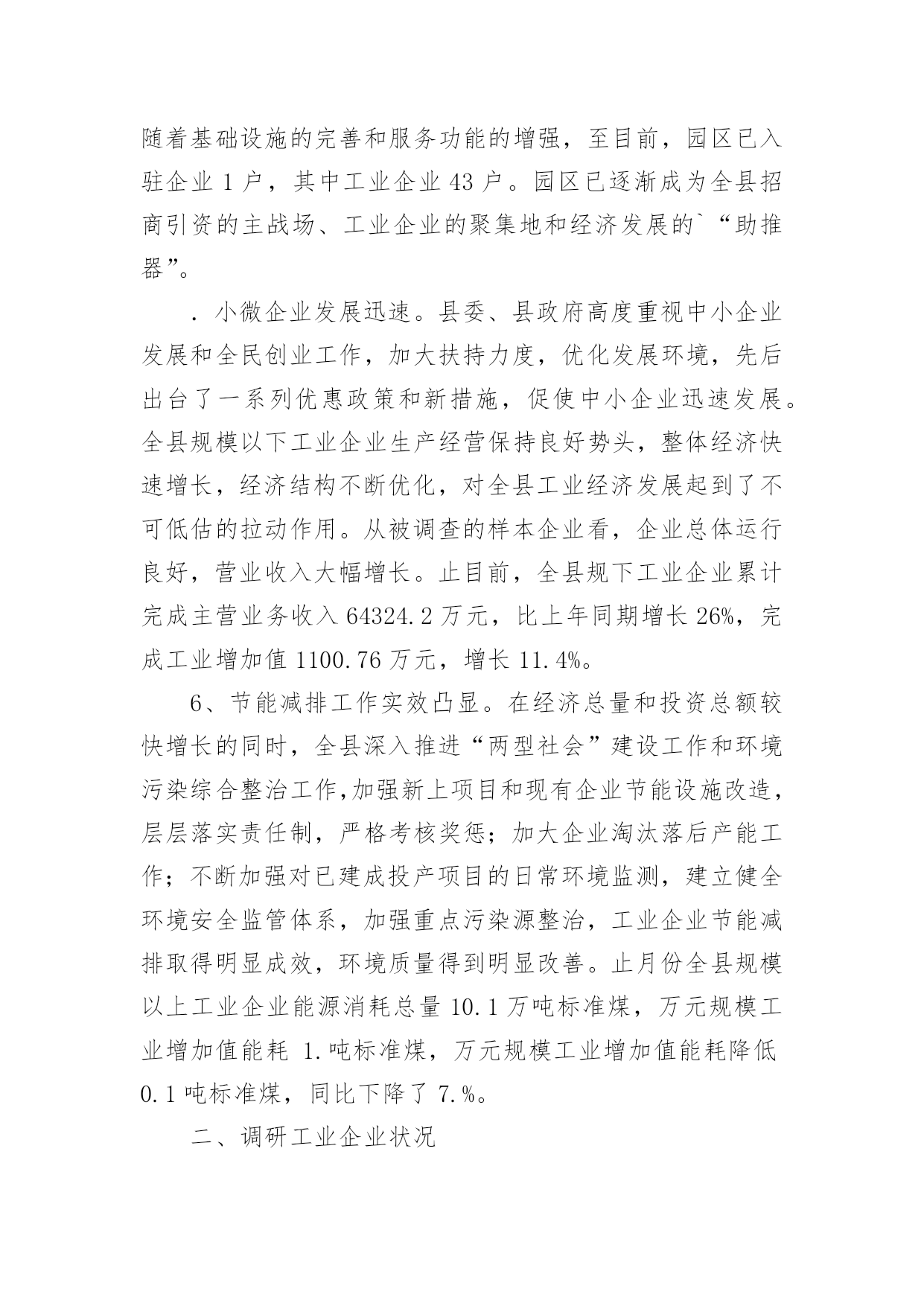 随着基础设施的完善和服务功能的增强，至目前，园区已入驻企业 1 户，其中工业企业 43 户。园区已逐渐成为全县招商引资的主战场、工业企业的聚集地和经济发展的`“助推器”。

．小微企业发展迅速。县委、县政府高度重视中小企业发展和全民创业工作，加大扶持力度，优化发展环境，先后出台了一系列优惠政策和新措施，促使中小企业迅速发展。全县规模以下工业企业生产经营保持良好势头，整体经济快速增长，经济结构不断优化，对全县工业经济发展起到了不可低估的拉动作用。从被调查的样本企业看，企业总体运行良好，营业收入大幅增长。止目前，全县规下工业企业累计完成主营业务收入 64324.2 万元，比上年同期增长 26%，完成工业增加值 1100.76 万元，增长 11.4%。

6、节能减排工作实效凸显。在经济总量和投资总额较快增长的同时，全县深入推进“两型社会”建设工作和环境污染综合整治工作,加强新上项目和现有企业节能设施改造，层层落实责任制，严格考核奖惩；加大企业淘汰落后产能工作；不断加强对已建成投产项目的日常环境监测，建立健全环境安全监管体系，加强重点污染源整治，工业企业节能减排取得明显成效，环境质量得到明显改善。止月份全县规模以上工业企业能源消耗总量 10.1 万吨标准煤，万元规模工业增加值能耗 1.吨标准煤，万元规模工业增加值能耗降低 0.1 吨标准煤，同比下降了 7.%。

二、调研工业企业状况